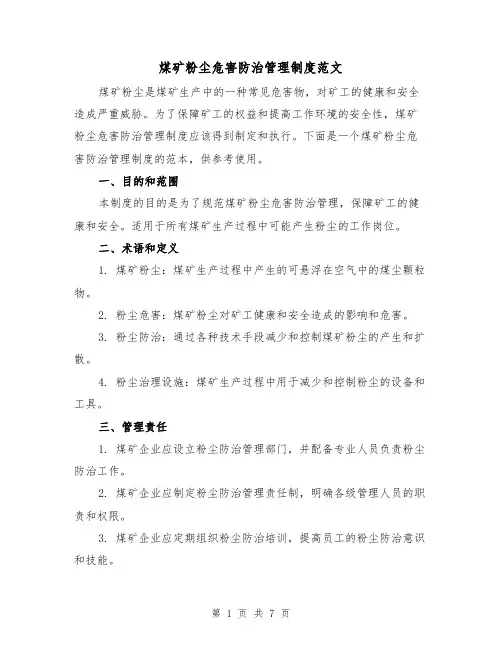 煤矿粉尘危害防治管理制度范文

煤矿粉尘是煤矿生产中的一种常见危害物，对矿工的健康和安全造成严重威胁。为了保障矿工的权益和提高工作环境的安全性，煤矿粉尘危害防治管理制度应该得到制定和执行。下面是一个煤矿粉尘危害防治管理制度的范本，供参考使用。

一、目的和范围

本制度的目的是为了规范煤矿粉尘危害防治管理，保障矿工的健康和安全。适用于所有煤矿生产过程中可能产生粉尘的工作岗位。

二、术语和定义

1. 煤矿粉尘：煤矿生产过程中产生的可悬浮在空气中的煤尘颗粒物。

2. 粉尘危害：煤矿粉尘对矿工健康和安全造成的影响和危害。

3. 粉尘防治：通过各种技术手段减少和控制煤矿粉尘的产生和扩散。

4. 粉尘治理设施：煤矿生产过程中用于减少和控制粉尘的设备和工具。

三、管理责任

1. 煤矿企业应设立粉尘防治管理部门，并配备专业人员负责粉尘防治工作。

2. 煤矿企业应制定粉尘防治管理责任制，明确各级管理人员的职责和权限。

3. 煤矿企业应定期组织粉尘防治培训，提高员工的粉尘防治意识和技能。

第 1 页 共 7 页